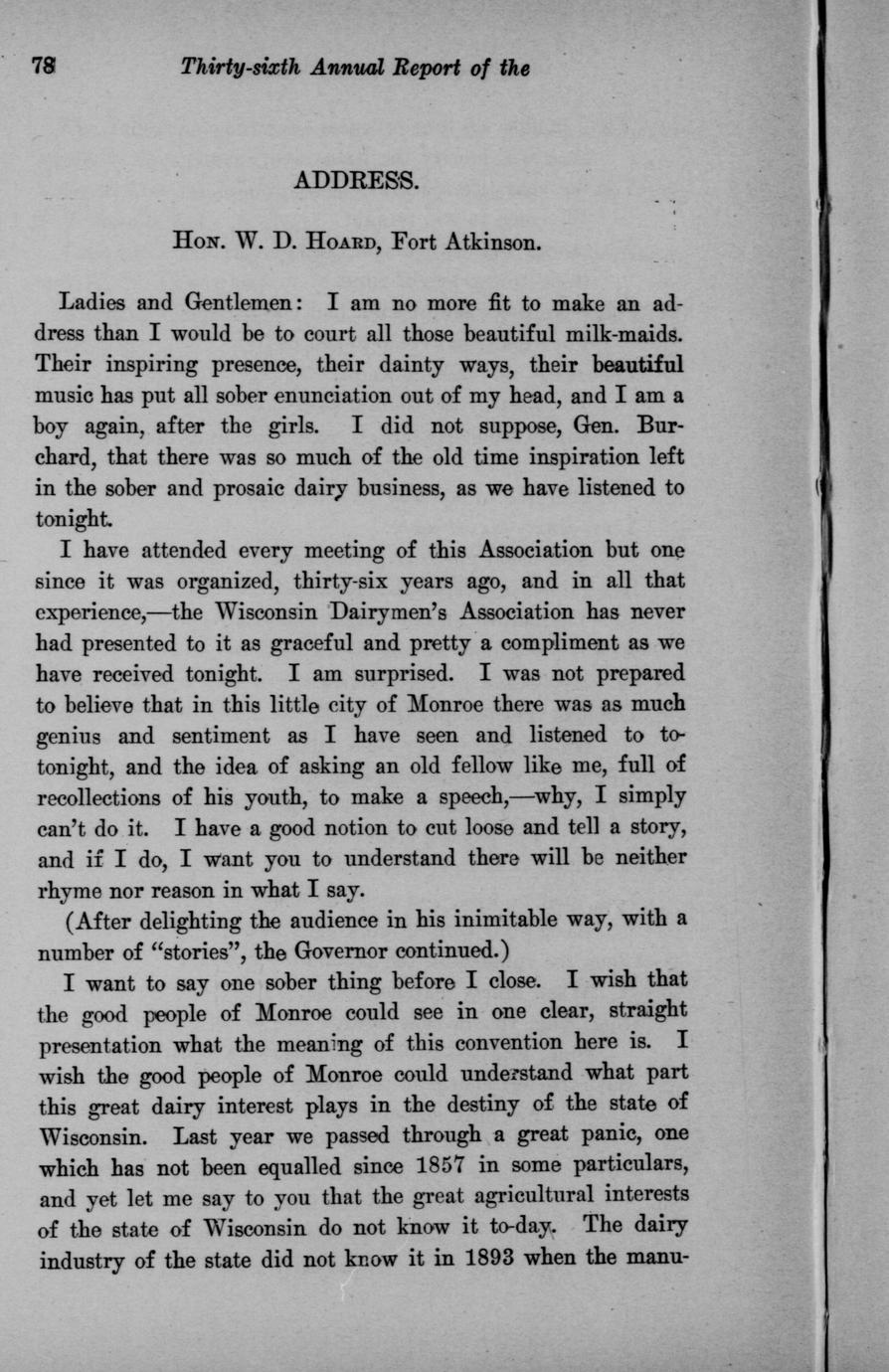 78 Thirty-sixth Annual Report of the

ADDRESS.

Hon. W. D. Hoard, Fort Atkinson.

Ladies and Gentlemen: I am no more fit to make an address than I would be to court all those beautiful milk-maids. Their inspiring presence, their dainty ways, their beautiful music has put all sober enunciation out of my head, and I am a boy again, after the girls. I did not suppose, Gen. Burchard, that there was so much of the old time inspiration left in the sober and prosaic dairy business, as we have listened to tonight.

I have attended every meeting of this Association but one since it was organized, thirty-six years ago, and in all that experience,—the Wisconsin Dairymen's Association has never had presented to it as graceful and pretty a compliment as we have received tonight. I am surprised. I was not prepared to believe that in this little city of Monroe there was as much genius and sentiment as I have seen and listened to to-tonight, and the idea of asking an old fellow like me, full of recollections of his youth, to make a speech,—why, I simply can't do it. I have a good notion to cut loose and tell a story, and if I do, I want you to understand there will be neither rhyme nor reason in what I say.

(After delighting the audience in his inimitable way, with a number of "stories", the Governor continued.)

I want to say one sober thing before I close. I wish that the good people of Monroe could see in one clear, straight presentation what the meaning of this convention here is. I wish the good people of Monroe could understand what part this great dairy interest plays in the destiny of the state of Wisconsin. Last year we passed through a great panic, one which has not been equalled since 1857 in some particulars, and yet let me say to you that the great agricultural interests of the state of Wisconsin do not know it to-day. The dairy industry of the state did not know it in 1893 when the manu-